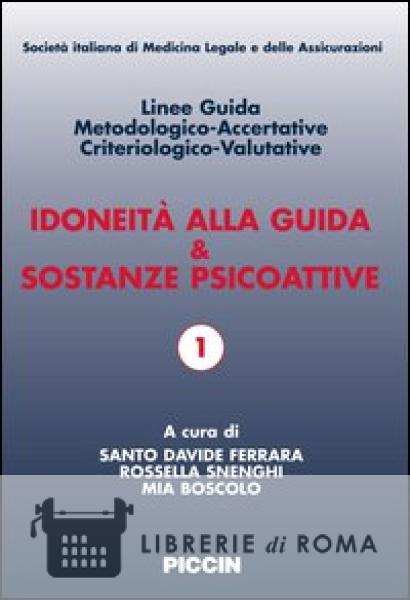 Società italiana di Medicina Legale e delle Assicurazioni

Linee Guida
Metodologico-Accertative
Criteriologico-Valutative

IDONEITÀ ALLA GUIDA
&
SOSTANZE PSICOATTIVE

1

A cura di
SANTO DAVIDE FERRARA
ROSSELLA SNENGHI
MIA BOSCOLO

PICCIN

LIBRERIE di ROMA